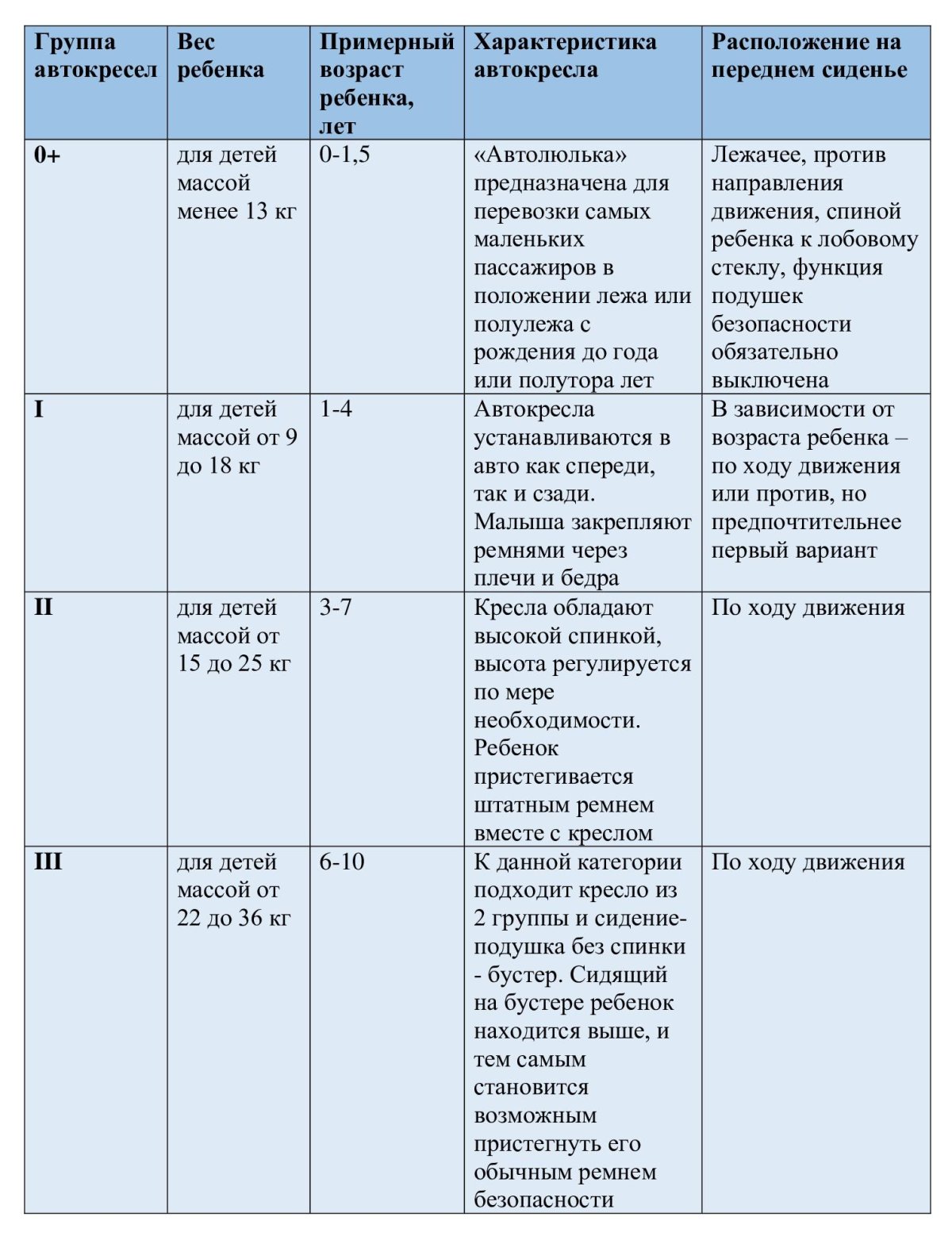 | Группа автокресел | Вес ребенка | Примерный возраст ребенка, лет | Характеристика автокресла | Расположение на переднем сиденье |
|---|---|---|---|---|
| 0+ | для детей массой менее 13 кг | 0-1,5 | «Автолюлька» предназначена для перевозки самых маленьких пассажиров в положении лежа или полулежа с рождения до года или полутора лет | Лежачее, против направления движения, спиной ребенка к лобовому стеклу, функция подушек безопасности обязательно выключена |
| I | для детей массой от 9 до 18 кг | 1-4 | Автокресла устанавливаются в авто как спереди, так и сзади. Малыша закрепляют ремнями через плечи и бедра | В зависимости от возраста ребенка – по ходу движения или против, но предпочтительнее первый вариант |
| II | для детей массой от 15 до 25 кг | 3-7 | Кресла обладают высокой спинкой, высота регулируется по мере необходимости. Ребенок пристегивается штатным ремнем вместе с креслом | По ходу движения |
| III | для детей массой от 22 до 36 кг | 6-10 | К данной категории подходит кресло из 2 группы и сидение-подушка без спинки - бустер. Сидящий на бустере ребенок находится выше, и тем самым становится возможным пристегнуть его обычным ремнем безопасности | По ходу движения |